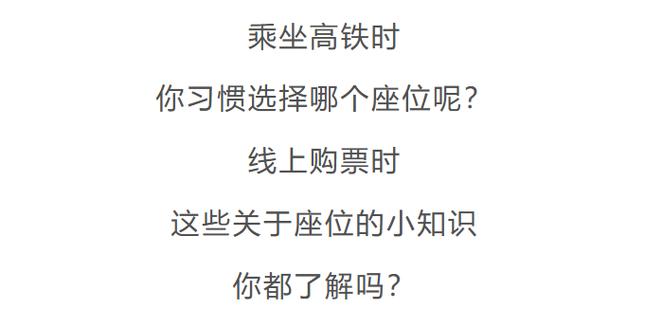 乘坐高铁时

你习惯选择哪个座位呢?

线上购票时

这些关于座位的小知识

你都了解吗?